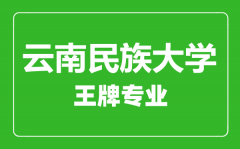 云南民族大学
王牌专业